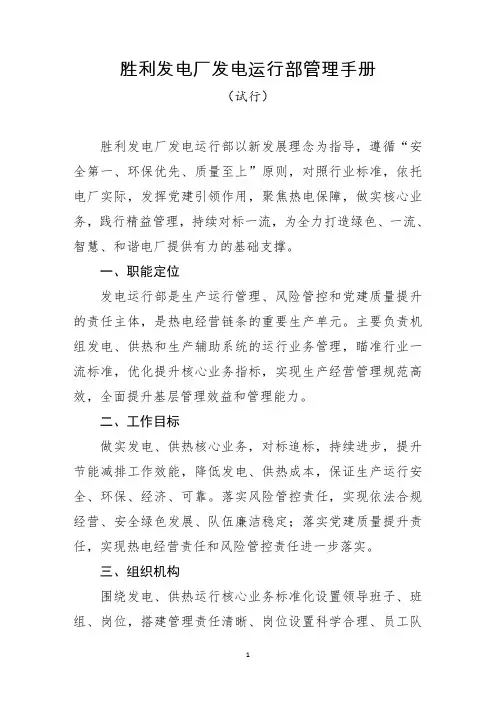 胜利发电厂发电运行部管理手册

（试行）

胜利发电厂发电运行部以新发展理念为指导，遵循“安全第一、环保优先、质量至上”原则，对照行业标准，依托电厂实际，发挥党建引领作用，聚焦热电保障，做实核心业务，践行精益管理，持续对标一流，为全力打造绿色、一流、智慧、和谐电厂提供有力的基础支撑。

一、职能定位

发电运行部是生产运行管理、风险管控和党建质量提升的责任主体，是热电经营链条的重要生产单元。主要负责机组发电、供热和生产辅助系统的运行业务管理，瞄准行业一流标准，优化提升核心业务指标，实现生产经营管理规范高效，全面提升基层管理效益和管理能力。

二、工作目标

做实发电、供热核心业务，对标追标，持续进步，提升节能减排工作效能，降低发电、供热成本，保证生产运行安全、环保、经济、可靠。落实风险管控责任，实现依法合规经营、安全绿色发展、队伍廉洁稳定；落实党建质量提升责任，实现热电经营责任和风险管控责任进一步落实。

三、组织机构

围绕发电、供热运行核心业务标准化设置领导班子、班组、岗位，搭建管理责任清晰、岗位设置科学合理、员工队

1